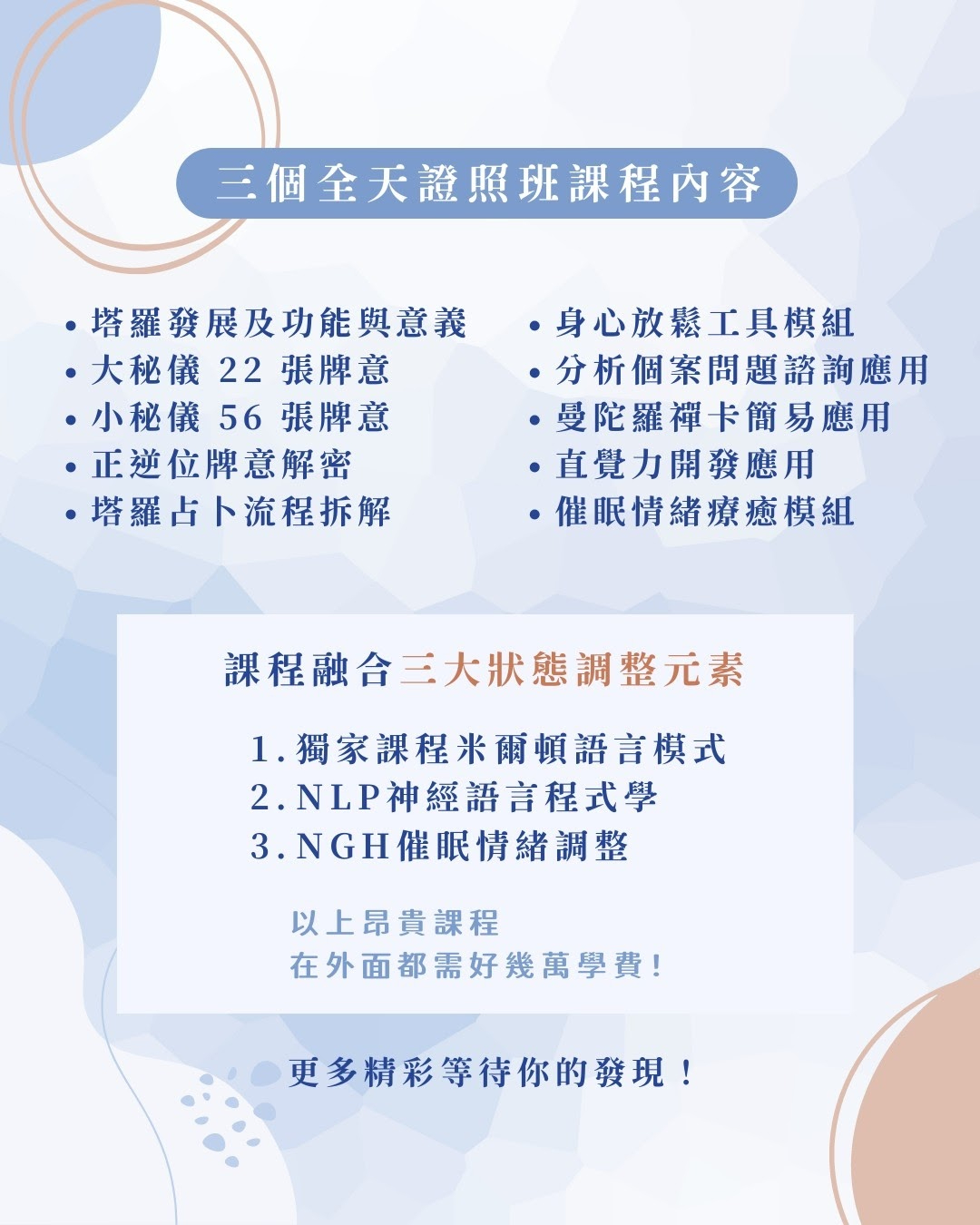 三個全天證照班課程內容

• 塔羅發展及功能與意義
• 大秘儀22張牌意
• 小秘儀56張牌意
• 正逆位牌意解密
• 塔羅占卜流程拆解

• 身心放鬆工具模組
• 分析個案問題諮詢應用
• 曼陀羅禪卡簡易應用
• 直覺力開發應用
• 催眠情緒療癒模組

課程融合三大狀態調整元素

1.獨家課程米爾頓語言模式
2.NLP神經語言程式學
3.NGH催眠情緒調整

以上昂貴課程
在外面都需好幾萬學費!

更多精彩等待你的發現!